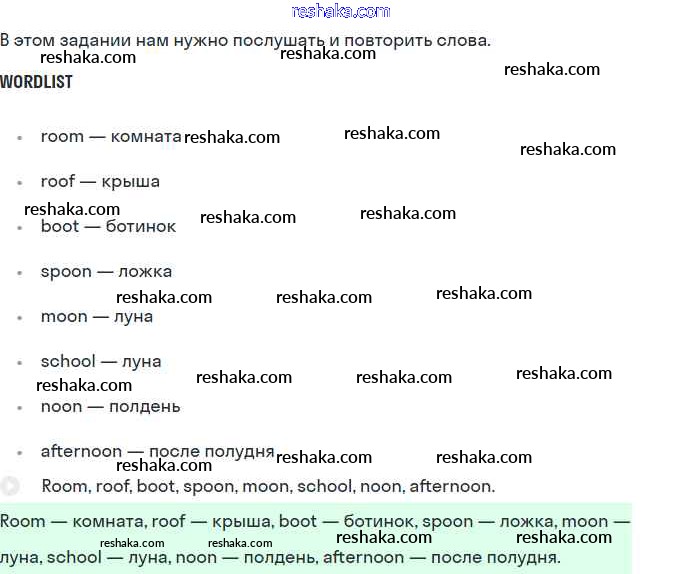 reshaka.com

В этом задании нам нужно послушать и повторить слова.

reshaka.com reshaka.com reshaka.com

WORDLIST

- room — комната reshaka.com reshaka.com reshaka.com
- roof — крыша

reshaka.com reshaka.com reshaka.com

- boot — ботинок
- spoon — ложка

reshaka.com reshaka.com reshaka.com

- moon — луна
- school — луна

reshaka.com reshaka.com reshaka.com reshaka.com

- noon — полдень
- afternoon — после полудня reshaka.com reshaka.com reshaka.com

Room, roof, boot, spoon, moon, school, noon, afternoon.

Room — комната, roof — крыша, boot — ботинок, spoon — ложка, moon — луна, school — луна, noon — полдень, afternoon — после полудня.

reshaka.com reshaka.com reshaka.com reshaka.com